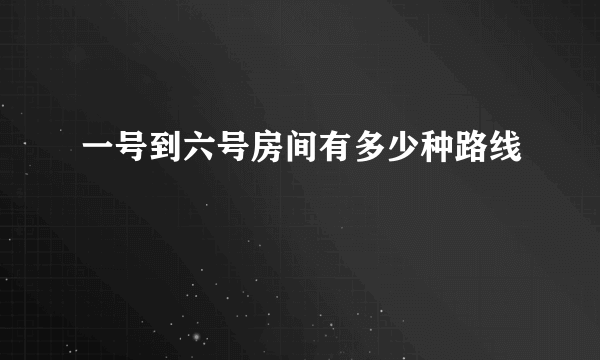 一号到六号房间有多少种路线